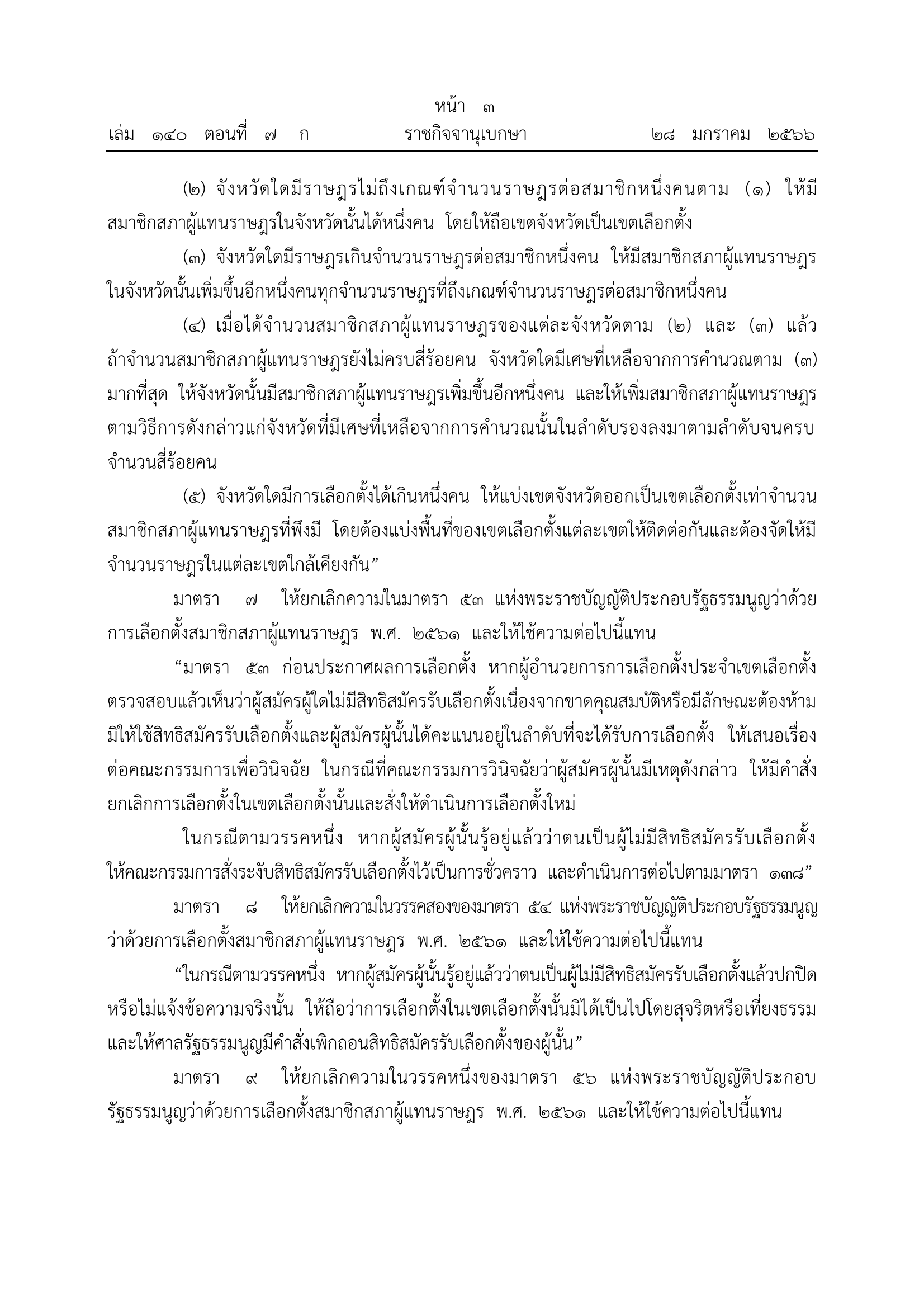 หน้า ๓
เล่ม ๑๔๐ ตอนที่ ๗ ก ราชกิจจานุเบกษา ๒๘ มกราคม ๒๕๖๖

(๒) จังหวัดใดมีราษฎรไม่ถึงเกณฑ์จำนวนราษฎรต่อสมาชิกหนึ่งคนตาม (๑) ให้มีสมาชิกสภาผู้แทนราษฎรในจังหวัดนั้นได้หนึ่งคน โดยให้ถือเขตจังหวัดเป็นเขตเลือกตั้ง

(๓) จังหวัดใดมีราษฎรเกินจำนวนราษฎรต่อสมาชิกหนึ่งคน ให้มีสมาชิกสภาผู้แทนราษฎรในจังหวัดนั้นเพิ่มขึ้นอีกหนึ่งคนทุกจำนวนราษฎรที่ถึงเกณฑ์จำนวนราษฎรต่อสมาชิกหนึ่งคน

(๔) เมื่อได้จำนวนสมาชิกสภาผู้แทนราษฎรของแต่ละจังหวัดตาม (๒) และ (๓) แล้ว ถ้าจำนวนสมาชิกสภาผู้แทนราษฎรยังไม่ครบสี่ร้อยคน จังหวัดใดมีเศษที่เหลือจากการคำนวณตาม (๓) มากที่สุด ให้จังหวัดนั้นมีสมาชิกสภาผู้แทนราษฎรเพิ่มขึ้นอีกหนึ่งคน และให้เพิ่มสมาชิกสภาผู้แทนราษฎรตามวิธีการดังกล่าวแก่จังหวัดที่มีเศษที่เหลือจากการคำนวณนั้นในลำดับรองลงมาตามลำดับจนครบจำนวนสี่ร้อยคน

(๕) จังหวัดใดมีการเลือกตั้งได้เกินหนึ่งคน ให้แบ่งเขตจังหวัดออกเป็นเขตเลือกตั้งเท่าจำนวนสมาชิกสภาผู้แทนราษฎรที่พึงมี โดยต้องแบ่งพื้นที่ของเขตเลือกตั้งแต่ละเขตให้ติดต่อกันและต้องจัดให้มีจำนวนราษฎรในแต่ละเขตใกล้เคียงกัน”

มาตรา ๗ ให้ยกเลิกความในมาตรา ๕๓ แห่งพระราชบัญญัติประกอบรัฐธรรมนูญว่าด้วยการเลือกตั้งสมาชิกสภาผู้แทนราษฎร พ.ศ. ๒๕๖๑ และให้ใช้ความต่อไปนี้แทน

“มาตรา ๕๓ ก่อนประกาศผลการเลือกตั้ง หากผู้อำนวยการการเลือกตั้งประจำเขตเลือกตั้งตรวจสอบแล้วเห็นว่าผู้สมัครผู้ใดไม่มีสิทธิสมัครรับเลือกตั้งเนื่องจากขาดคุณสมบัติหรือมีลักษณะต้องห้ามมิให้ใช้สิทธิสมัครรับเลือกตั้งและผู้สมัครผู้นั้นได้คะแนนอยู่ในลำดับที่จะได้รับการเลือกตั้ง ให้เสนอเรื่องต่อคณะกรรมการเพื่อวินิจฉัย ในกรณีที่คณะกรรมการวินิจฉัยว่าผู้สมัครผู้นั้นมีเหตุดังกล่าว ให้มีคำสั่งยกเลิกการเลือกตั้งในเขตเลือกตั้งนั้นและสั่งให้ดำเนินการเลือกตั้งใหม่

ในกรณีตามวรรคหนึ่ง หากผู้สมัครผู้นั้นรู้อยู่แล้วว่าตนเป็นผู้ไม่มีสิทธิสมัครรับเลือกตั้ง ให้คณะกรรมการสั่งระงับสิทธิสมัครรับเลือกตั้งไว้เป็นการชั่วคราว และดำเนินการต่อไปตามมาตรา ๑๓๘”

มาตรา ๘ ให้ยกเลิกความในวรรคสองของมาตรา ๕๔ แห่งพระราชบัญญัติประกอบรัฐธรรมนูญว่าด้วยการเลือกตั้งสมาชิกสภาผู้แทนราษฎร พ.ศ. ๒๕๖๑ และให้ใช้ความต่อไปนี้แทน

“ในกรณีตามวรรคหนึ่ง หากผู้สมัครผู้นั้นรู้อยู่แล้วว่าตนเป็นผู้ไม่มีสิทธิสมัครรับเลือกตั้งแล้วปกปิดหรือไม่แจ้งข้อความจริงนั้น ให้ถือว่าการเลือกตั้งในเขตเลือกตั้งนั้นมิได้เป็นไปโดยสุจริตหรือเที่ยงธรรม และให้ศาลรัฐธรรมนูญมีคำสั่งเพิกถอนสิทธิสมัครรับเลือกตั้งของผู้นั้น”

มาตรา ๙ ให้ยกเลิกความในวรรคหนึ่งของมาตรา ๕๖ แห่งพระราชบัญญัติประกอบรัฐธรรมนูญว่าด้วยการเลือกตั้งสมาชิกสภาผู้แทนราษฎร พ.ศ. ๒๕๖๑ และให้ใช้ความต่อไปนี้แทน